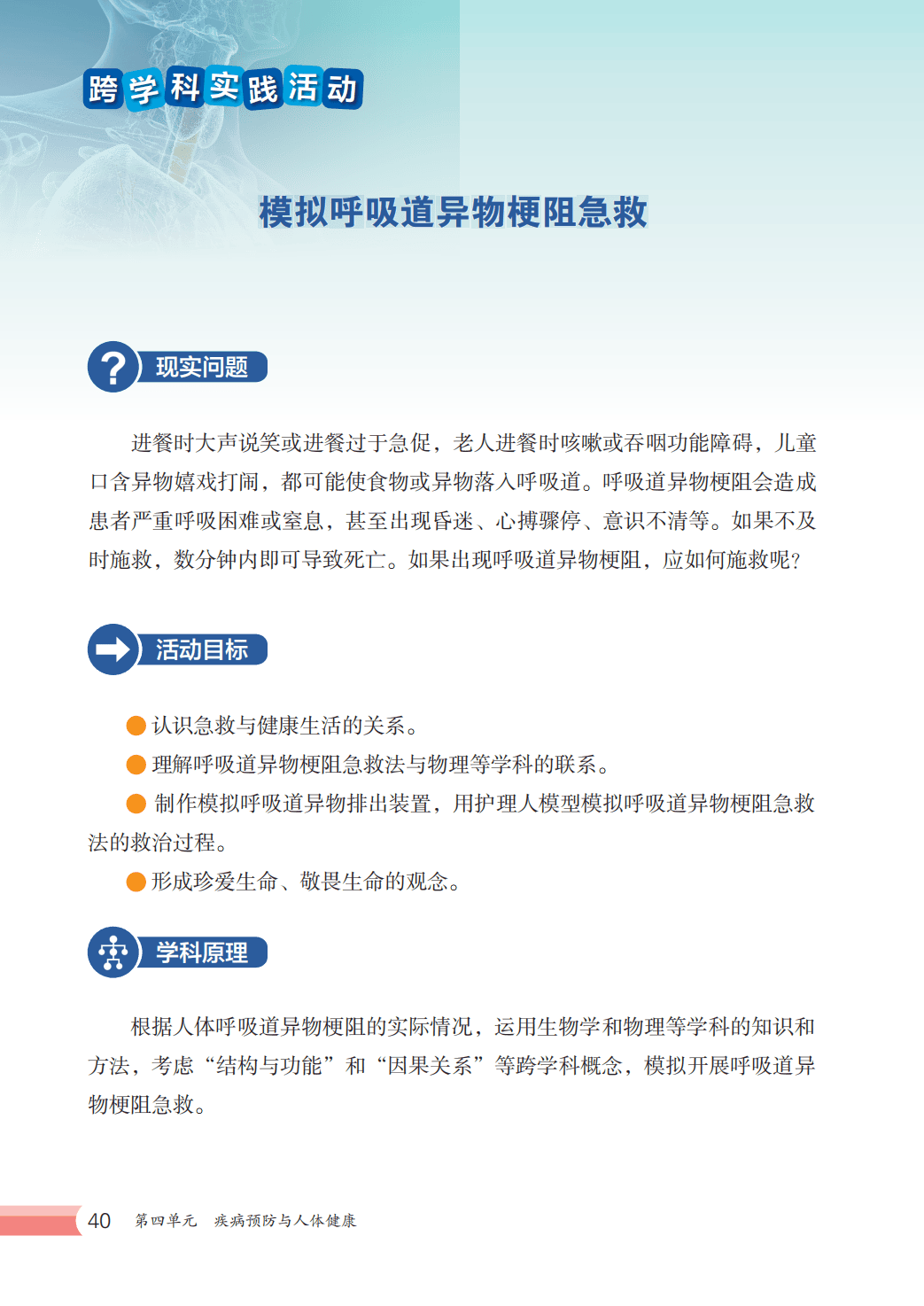 跨学科实践活动

模拟呼吸道异物梗阻急救

现实问题

进餐时大声说笑或进餐过于急促，老人进餐时咳嗽或吞咽功能障碍，儿童口含异物嬉戏打闹，都可能使食物或异物落入呼吸道。呼吸道异物梗阻会造成患者严重呼吸困难或窒息，甚至出现昏迷、心搏骤停、意识不清等。如果不及时施救，数分钟内即可导致死亡。如果出现呼吸道异物梗阻，应如何施救呢？

活动目标

认识急救与健康生活的关系。

理解呼吸道异物梗阻急救法与物理等学科的联系。

制作模拟呼吸道异物排出装置，用护理人模型模拟呼吸道异物梗阻急救法的救治过程。

形成珍爱生命、敬畏生命的观念。

学科原理

根据人体呼吸道异物梗阻的实际情况，运用生物学和物理等学科的知识和方法，考虑“结构与功能”和“因果关系”等跨学科概念，模拟开展呼吸道异物梗阻急救。

40 第四单元 疾病预防与人体健康